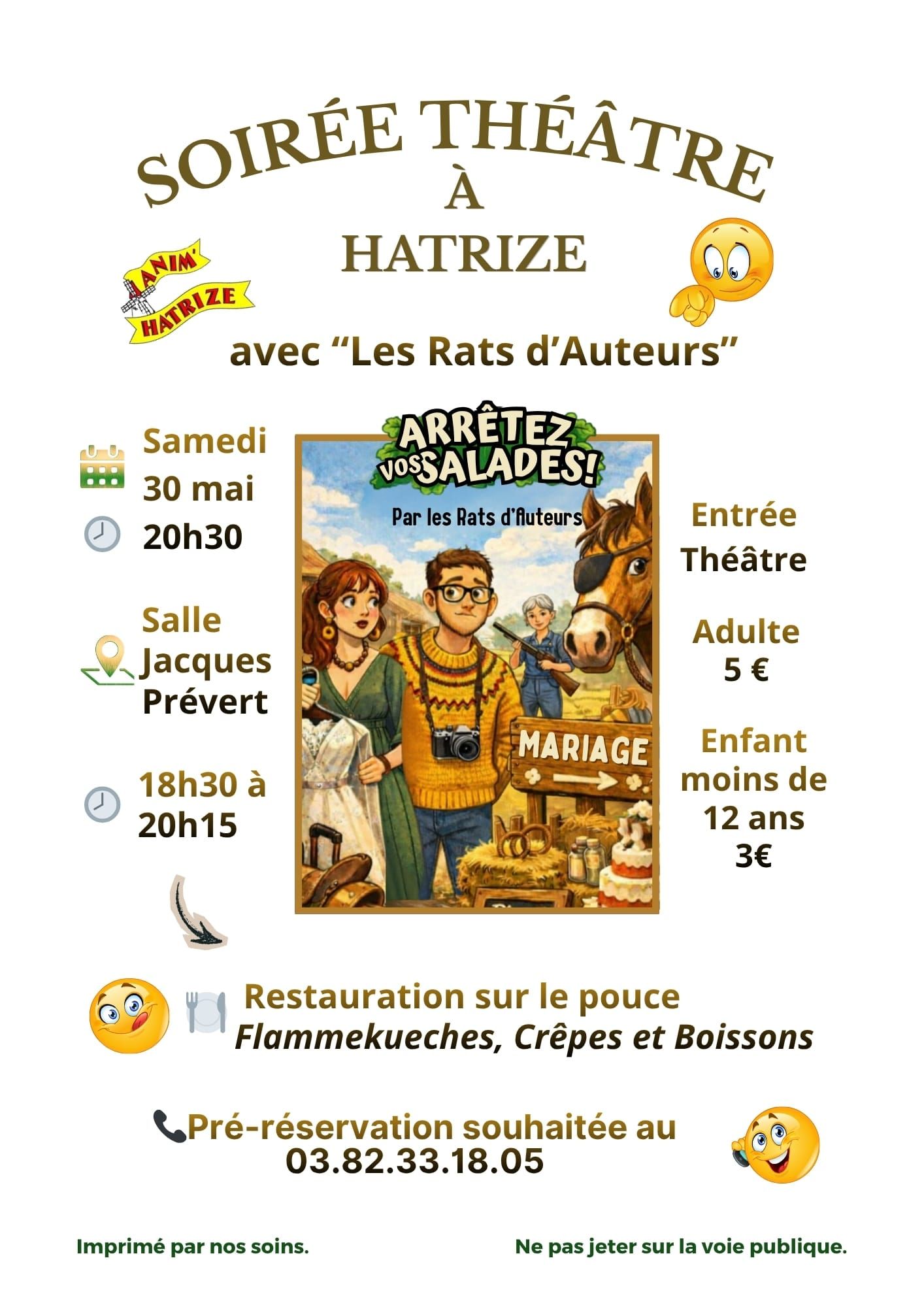 SOIRÉE THÉÂTRE
À
HATRIZE

ANIM'
HATRIZE

avec "Les Rats d'Auteurs"

Samedi
30 mai
20h30

Salle
Jacques
Prévert

18h30 à
20h15

ARRÊTEZ
VOS SALADES!

Par les Rats d'Auteurs

MARIAGE

Entrée
Théâtre

Adulte
5 €

Enfant
moins de
12 ans
3€

Restauration sur le pouce
Flammekueches, Crêpes et Boissons

Pré-réservation souhaitée au
03.82.33.18.05

Imprimé par nos soins.

Ne pas jeter sur la voie publique.